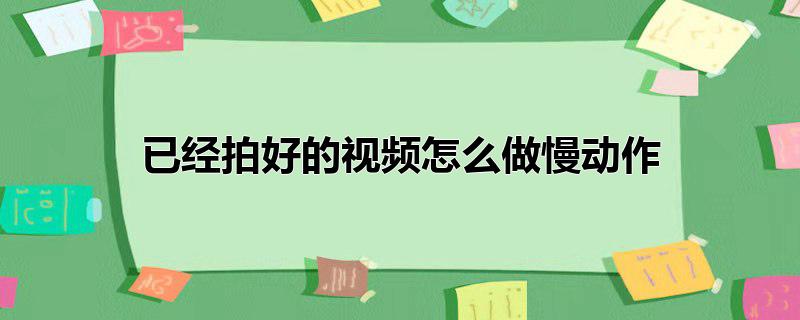 已经拍好的视频怎么做慢动作